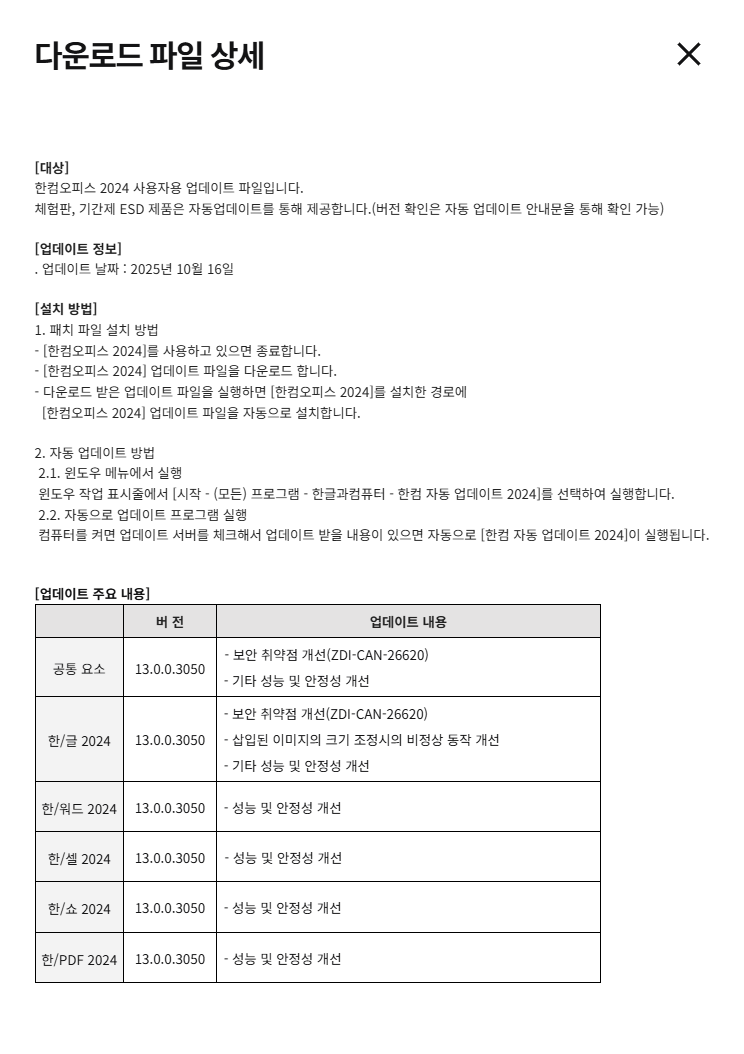 다운로드 파일 상세

[대상]
한컴오피스 2024 사용자용 업데이트 파일입니다.
체험판, 기간제 ESD 제품은 자동업데이트를 통해 제공합니다.(버전 확인은 자동 업데이트 안내문을 통해 확인 가능)

[업데이트 정보]
. 업데이트 날짜 : 2025년 10월 16일

[설치 방법]
1. 패치 파일 설치 방법
- [한컴오피스 2024]를 사용하고 있으면 종료합니다.
- [한컴오피스 2024] 업데이트 파일을 다운로드 합니다.
- 다운로드 받은 업데이트 파일을 실행하면 [한컴오피스 2024]를 설치한 경로에 [한컴오피스 2024] 업데이트 파일을 자동으로 설치합니다.

2. 자동 업데이트 방법
2.1. 윈도우 메뉴에서 실행
윈도우 작업 표시줄에서 [시작 - (모든) 프로그램 - 한글과컴퓨터 - 한컴 자동 업데이트 2024]를 선택하여 실행합니다.
2.2. 자동으로 업데이트 프로그램 실행
컴퓨터를 켜면 업데이트 서버를 체크해서 업데이트 받을 내용이 있으면 자동으로 [한컴 자동 업데이트 2024]이 실행됩니다.

[업데이트 주요 내용]

| | 버 전 | 업데이트 내용 |
|---|---|---|
| 공통 요소 | 13.0.0.3050 | - 보안 취약점 개선(ZDI-CAN-26620)<br>- 기타 성능 및 안정성 개선 |
| 한/글 2024 | 13.0.0.3050 | - 보안 취약점 개선(ZDI-CAN-26620)<br>- 삽입된 이미지의 크기 조정시의 비정상 동작 개선<br>- 기타 성능 및 안정성 개선 |
| 한/워드 2024 | 13.0.0.3050 | - 성능 및 안정성 개선 |
| 한/셀 2024 | 13.0.0.3050 | - 성능 및 안정성 개선 |
| 한/쇼 2024 | 13.0.0.3050 | - 성능 및 안정성 개선 |
| 한/PDF 2024 | 13.0.0.3050 | - 성능 및 안정성 개선 |